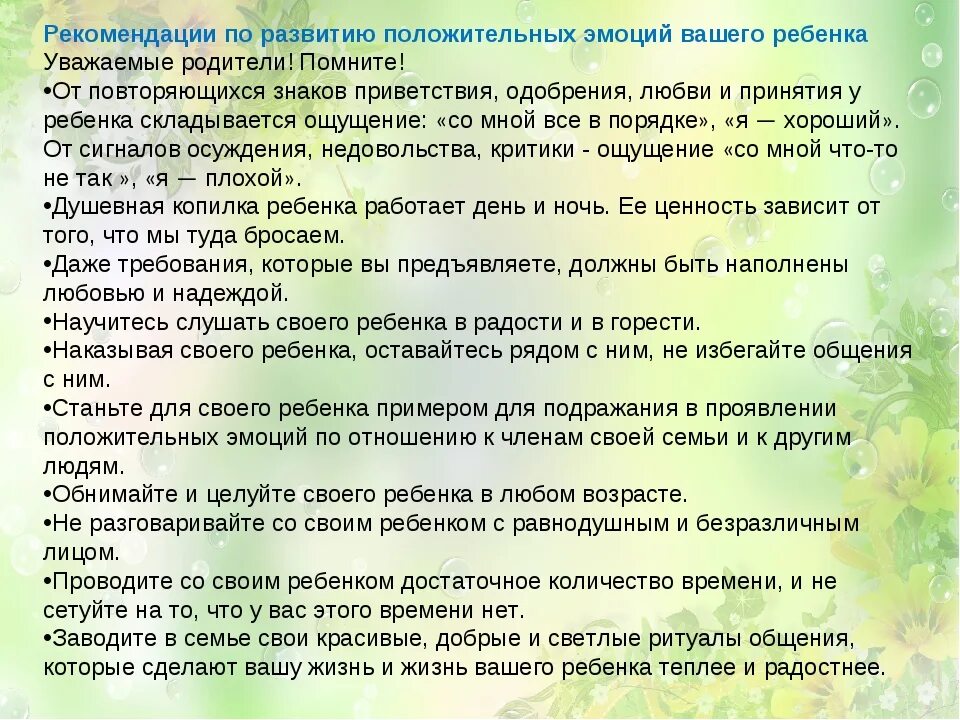 Рекомендации по развитию положительных эмоций вашего ребенка
Уважаемые родители! Помните!
•От повторяющихся знаков приветствия, одобрения, любви и принятия у ребенка складывается ощущение: «со мной все в порядке», «я — хороший». От сигналов осуждения, недовольства, критики - ощущение «со мной что-то не так », «я — плохой».
•Душевная копилка ребенка работает день и ночь. Ее ценность зависит от того, что мы туда бросаем.
•Даже требования, которые вы предъявляете, должны быть наполнены любовью и надеждой.
•Научитесь слушать своего ребенка в радости и в горести.
•Наказывая своего ребенка, оставайтесь рядом с ним, не избегайте общения с ним.
•Станьте для своего ребенка примером для подражания в проявлении положительных эмоций по отношению к членам своей семьи и к другим людям.
•Обнимайте и целуйте своего ребенка в любом возрасте.
•Не разговаривайте со своим ребенком с равнодушным и безразличным лицом.
•Проводите со своим ребенком достаточное количество времени, и не сетуйте на то, что у вас этого времени нет.
•Заводите в семье свои красивые, добрые и светлые ритуалы общения, которые сделают вашу жизнь и жизнь вашего ребенка теплее и радостнее.